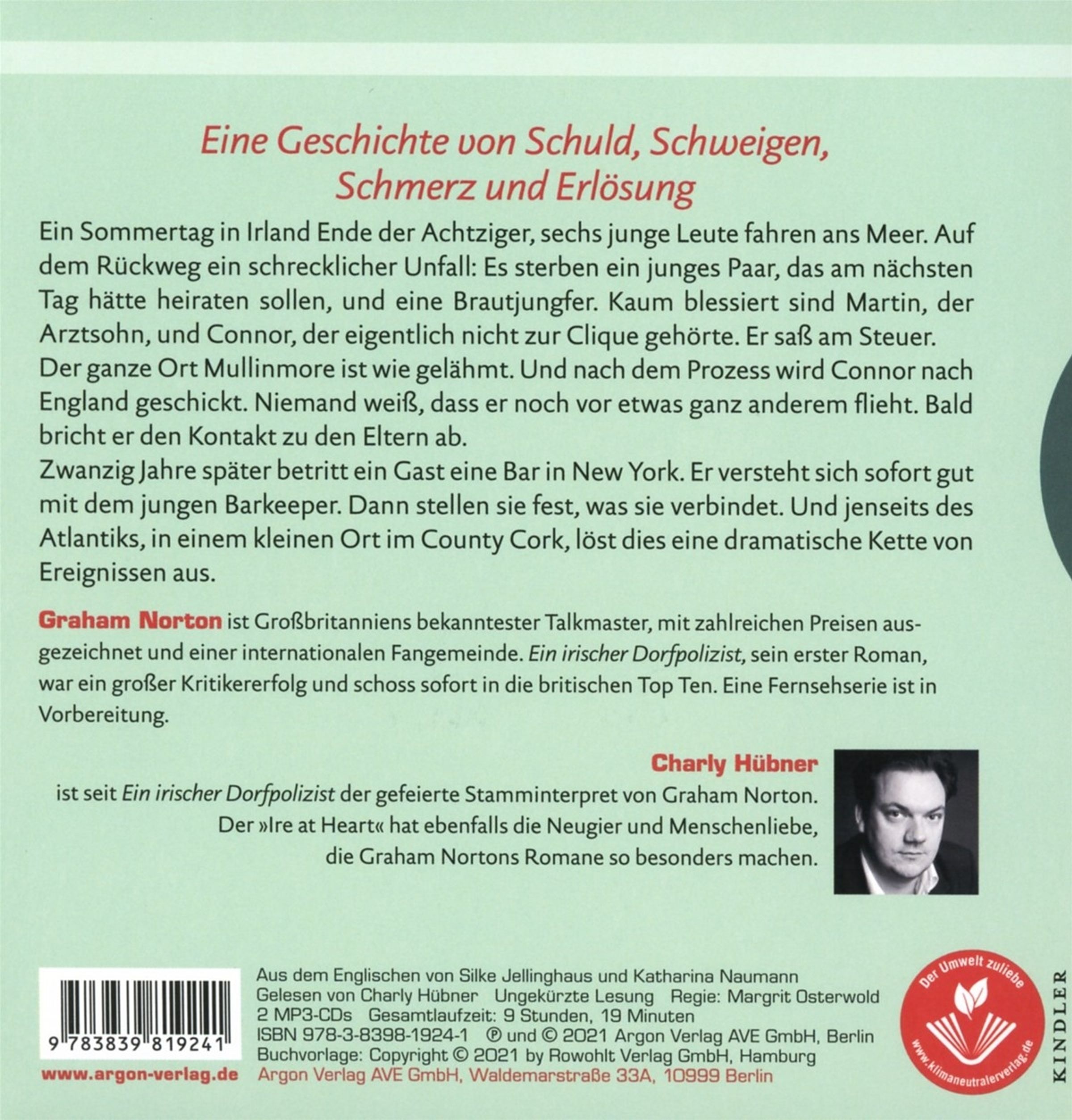 Eine Geschichte von Schuld, Schweigen, Schmerz und Erlösung

Ein Sommertag in Irland Ende der Achtziger, sechs junge Leute fahren ans Meer. Auf dem Rückweg ein schrecklicher Unfall: Es sterben ein junges Paar, das am nächsten Tag hätte heiraten sollen, und eine Brautjungfer. Kaum blessiert sind Martin, der Arztsohn, und Connor, der eigentlich nicht zur Clique gehörte. Er saß am Steuer.
Der ganze Ort Mullinmore ist wie gelähmt. Und nach dem Prozess wird Connor nach England geschickt. Niemand weiß, dass er noch vor etwas ganz anderem flieht. Bald bricht er den Kontakt zu den Eltern ab.
Zwanzig Jahre später betritt ein Gast eine Bar in New York. Er versteht sich sofort gut mit dem jungen Barkeeper. Dann stellen sie fest, was sie verbindet. Und jenseits des Atlantiks, in einem kleinen Ort im County Cork, löst dies eine dramatische Kette von Ereignissen aus.

Graham Norton ist Großbritanniens bekanntester Talkmaster, mit zahlreichen Preisen ausgezeichnet und einer internationalen Fangemeinde. Ein irischer Dorfpolizist, sein erster Roman, war ein großer Kritikererfolg und schoss sofort in die britischen Top Ten. Eine Fernsehserie ist in Vorbereitung.

Charly Hübner
ist seit Ein irischer Dorfpolizist der gefeierte Stamminterpret von Graham Norton. Der »Ire at Heart« hat ebenfalls die Neugier und Menschenliebe, die Graham Nortons Romane so besonders machen.

9 783839 819241
www.argon-verlag.de

Aus dem Englischen von Silke Jellinghaus und Katharina Naumann
Gelesen von Charly Hübner Ungekürzte Lesung Regie: Margrit Osterwold
2 MP3-CDs Gesamtlaufzeit: 9 Stunden, 19 Minuten
ISBN 978-3-8398-1924-1 ℗ und © 2021 Argon Verlag AVE GmbH, Berlin
Buchvorlage: Copyright © 2021 by Rowohlt Verlag GmbH, Hamburg
Argon Verlag AVE GmbH, Waldemarstraße 33A, 10999 Berlin

Der Umwelt zuliebe
www.klimaneutralerverlag.de

KINDLER